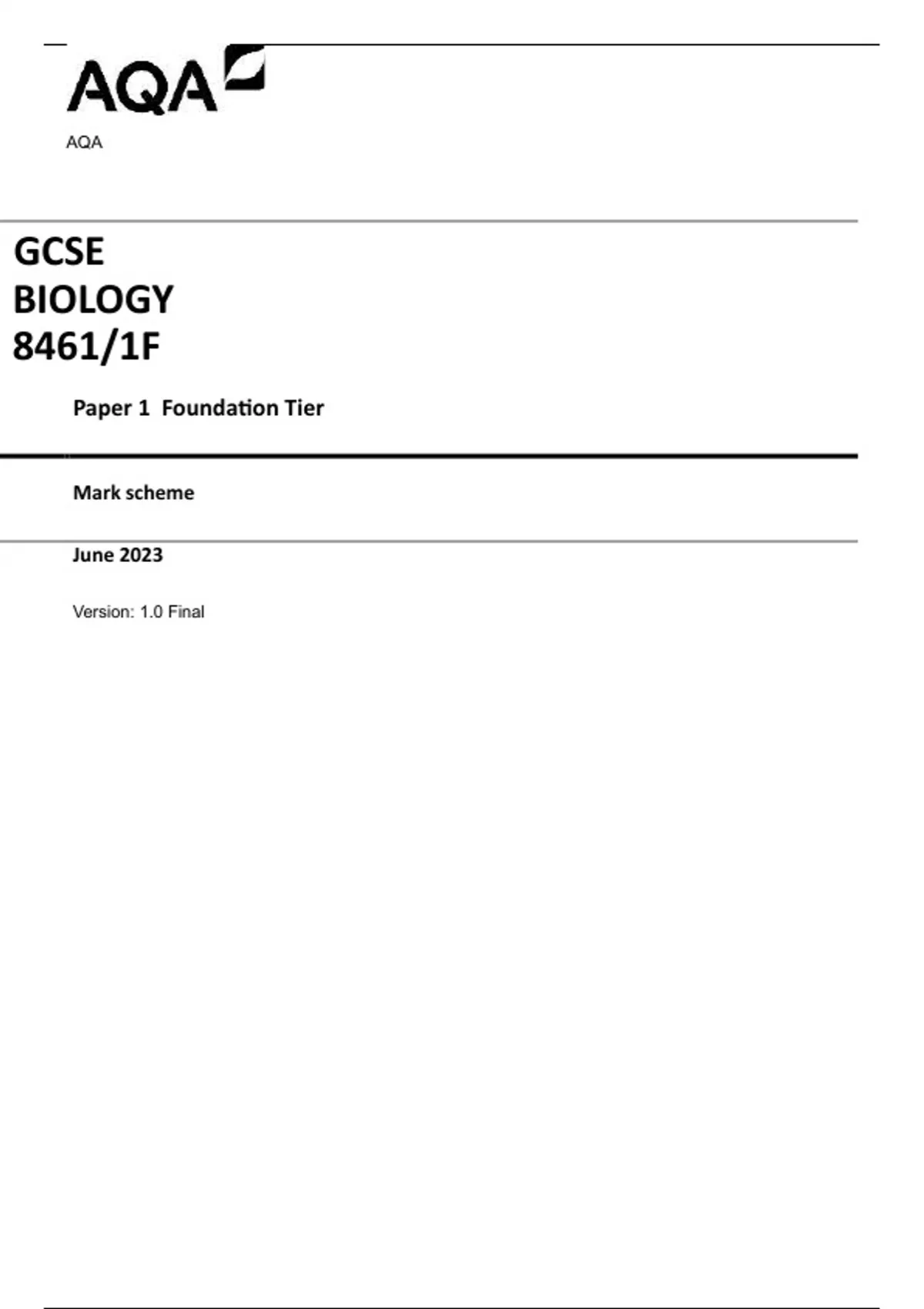 AQA

AQA

GCSE
BIOLOGY
8461/1F

Paper 1 Foundation Tier

Mark scheme

June 2023

Version: 1.0 Final